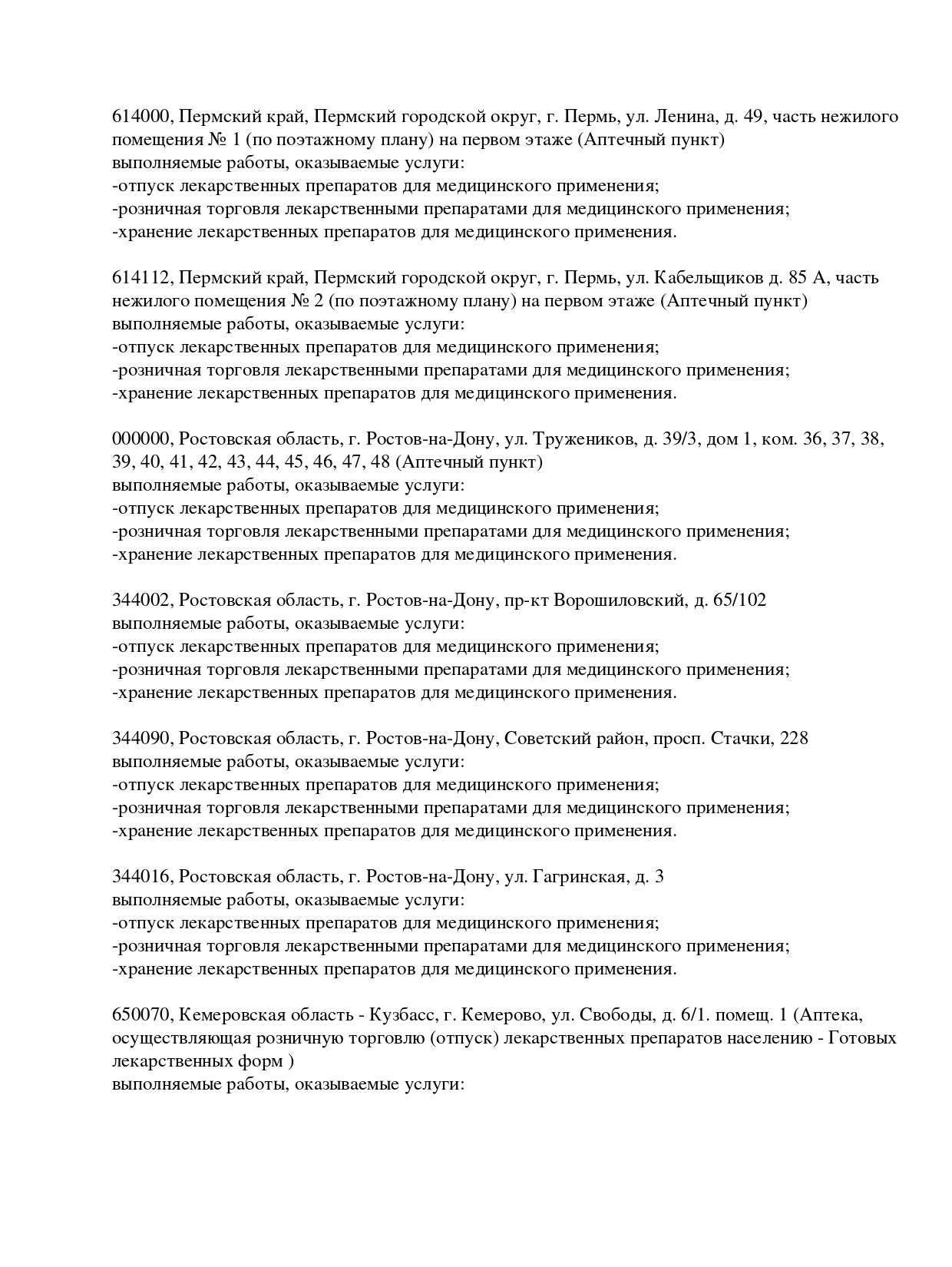 614000, Пермский край, Пермский городской округ, г. Пермь, ул. Ленина, д. 49, часть нежилого помещения № 1 (по поэтажному плану) на первом этаже (Аптечный пункт)
выполняемые работы, оказываемые услуги:
-отпуск лекарственных препаратов для медицинского применения;
-розничная торговля лекарственными препаратами для медицинского применения;
-хранение лекарственных препаратов для медицинского применения.

614112, Пермский край, Пермский городской округ, г. Пермь, ул. Кабельщиков д. 85 А, часть нежилого помещения № 2 (по поэтажному плану) на первом этаже (Аптечный пункт)
выполняемые работы, оказываемые услуги:
-отпуск лекарственных препаратов для медицинского применения;
-розничная торговля лекарственными препаратами для медицинского применения;
-хранение лекарственных препаратов для медицинского применения.

000000, Ростовская область, г. Ростов-на-Дону, ул. Тружеников, д. 39/3, дом 1, ком. 36, 37, 38, 39, 40, 41, 42, 43, 44, 45, 46, 47, 48 (Аптечный пункт)
выполняемые работы, оказываемые услуги:
-отпуск лекарственных препаратов для медицинского применения;
-розничная торговля лекарственными препаратами для медицинского применения;
-хранение лекарственных препаратов для медицинского применения.

344002, Ростовская область, г. Ростов-на-Дону, пр-кт Ворошиловский, д. 65/102
выполняемые работы, оказываемые услуги:
-отпуск лекарственных препаратов для медицинского применения;
-розничная торговля лекарственными препаратами для медицинского применения;
-хранение лекарственных препаратов для медицинского применения.

344090, Ростовская область, г. Ростов-на-Дону, Советский район, просп. Стачки, 228
выполняемые работы, оказываемые услуги:
-отпуск лекарственных препаратов для медицинского применения;
-розничная торговля лекарственными препаратами для медицинского применения;
-хранение лекарственных препаратов для медицинского применения.

344016, Ростовская область, г. Ростов-на-Дону, ул. Гагринская, д. 3
выполняемые работы, оказываемые услуги:
-отпуск лекарственных препаратов для медицинского применения;
-розничная торговля лекарственными препаратами для медицинского применения;
-хранение лекарственных препаратов для медицинского применения.

650070, Кемеровская область - Кузбасс, г. Кемерово, ул. Свободы, д. 6/1. помещ. 1 (Аптека, осуществляющая розничную торговлю (отпуск) лекарственных препаратов населению - Готовых лекарственных форм )
выполняемые работы, оказываемые услуги: